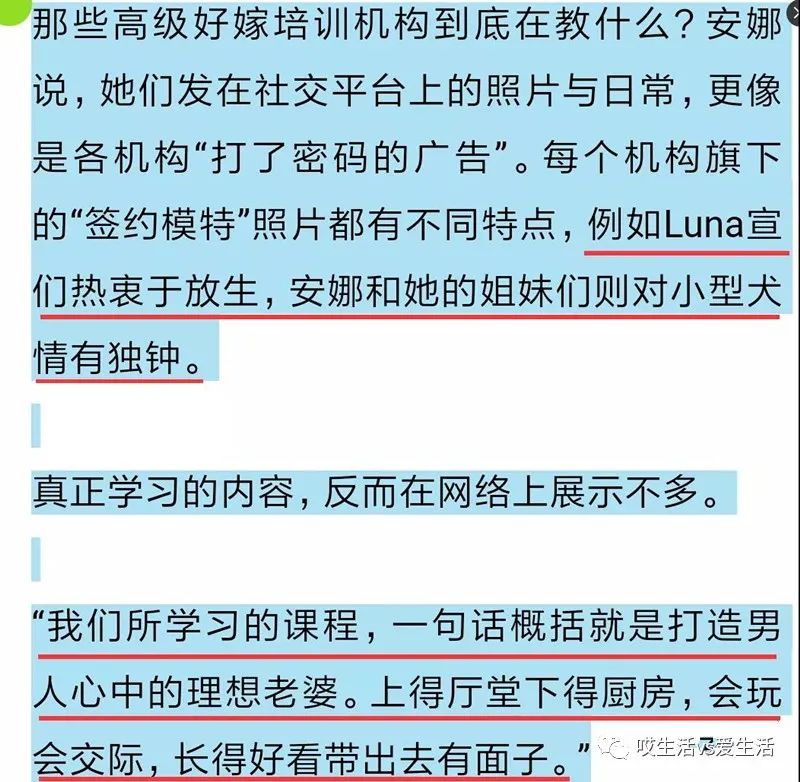 那些高级好嫁培训机构到底在教什么？安娜说，她们发在社交平台上的照片与日常，更像是各机构“打了密码的广告”。每个机构旗下的“签约模特”照片都有不同特点，例如Luna宣们热衷于放生，安娜和她的姐妹们则对小型犬情有独钟。

真正学习的内容，反而在网络上展示不多。

“我们所学习的课程，一句话概括就是打造男人心中的理想老婆。上得厅堂下得厨房，会玩会交际，长得好看带出去有面子。”

哎生活vs爱生活